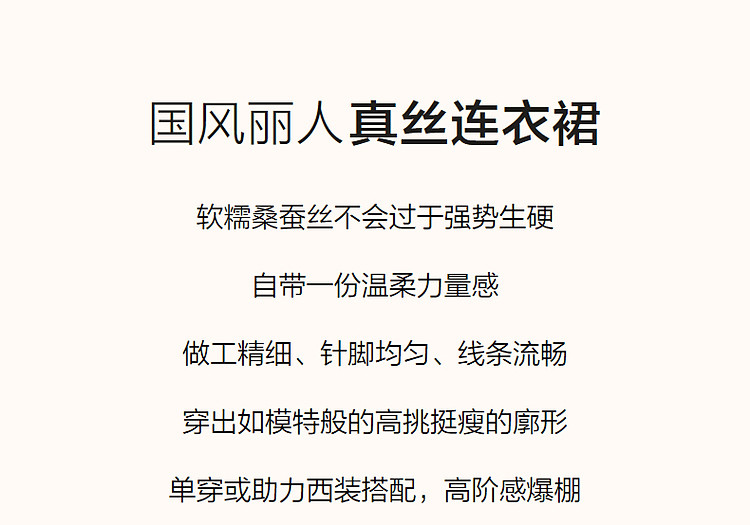 国风丽人真丝连衣裙

软糯桑蚕丝不会过于强势生硬

自带一份温柔力量感

做工精细、针脚均匀、线条流畅

穿出如模特般的高挑挺瘦的廓形

单穿或助力西装搭配，高阶感爆棚